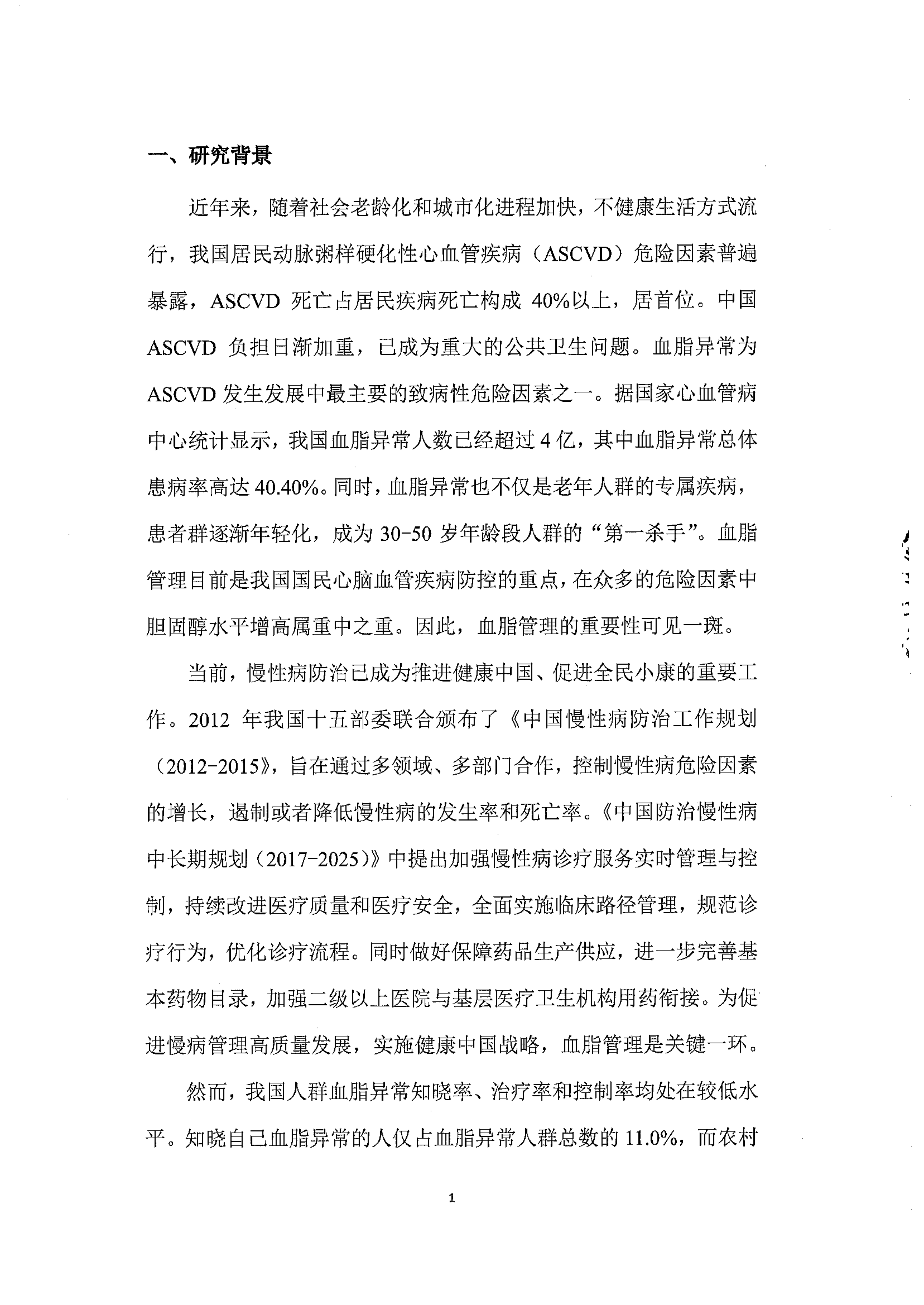 一、研究背景

近年来，随着社会老龄化和城市化进程加快，不健康生活方式流行，我国居民动脉粥样硬化性心血管疾病（ASCVD）危险因素普遍暴露，ASCVD死亡占居民疾病死亡构成40%以上，居首位。中国ASCVD负担日渐加重，已成为重大的公共卫生问题。血脂异常为ASCVD发生发展中最主要的致病性危险因素之一。据国家心血管病中心统计显示，我国血脂异常人数已经超过4亿，其中血脂异常总体患病率高达40.40%。同时，血脂异常也不仅是老年人群的专属疾病，患者群逐渐年轻化，成为30-50岁年龄段人群的“第一杀手”。血脂管理目前是我国国民心脑血管疾病防控的重点，在众多的危险因素中胆固醇水平增高属重中之重。因此，血脂管理的重要性可见一斑。

当前，慢性病防治已成为推进健康中国、促进全民小康的重要工作。2012年我国十五部委联合颁布了《中国慢性病防治工作规划（2012-2015》，旨在通过多领域、多部门合作，控制慢性病危险因素的增长，遏制或者降低慢性病的发生率和死亡率。《中国防治慢性病中长期规划（2017-2025）》中提出加强慢性病诊疗服务实时管理与控制，持续改进医疗质量和医疗安全，全面实施临床路径管理，规范诊疗行为，优化诊疗流程。同时做好保障药品生产供应，进一步完善基本药物目录，加强二级以上医院与基层医疗卫生机构用药衔接。为促进慢病管理高质量发展，实施健康中国战略，血脂管理是关键一环。

然而，我国人群血脂异常知晓率、治疗率和控制率均处在较低水平。知晓自己血脂异常的人仅占血脂异常人群总数的11.0%，而农村

1